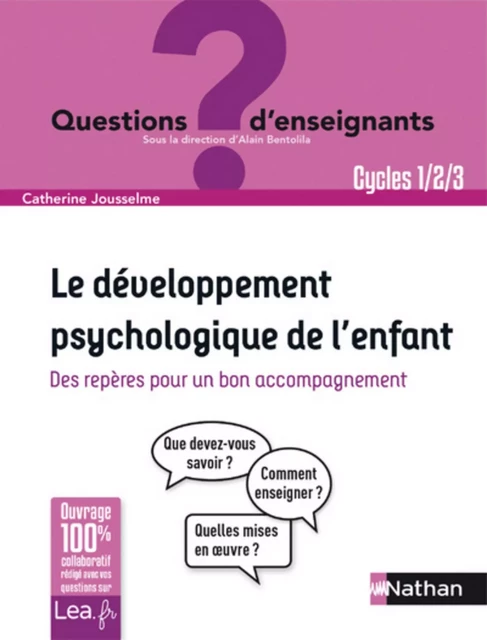 Questions ? d'enseignants
Sous la direction d'Alain Bentolila

Cycles 1/2/3

Catherine Jousselme

Le développement psychologique de l'enfant

Des repères pour un bon accompagnement

Que devez-vous savoir ?

Comment enseigner ?

Quelles mises en œuvre ?

Ouvrage 100% collaboratif rédigé avec vos questions sur

Lea.fr

Nathan